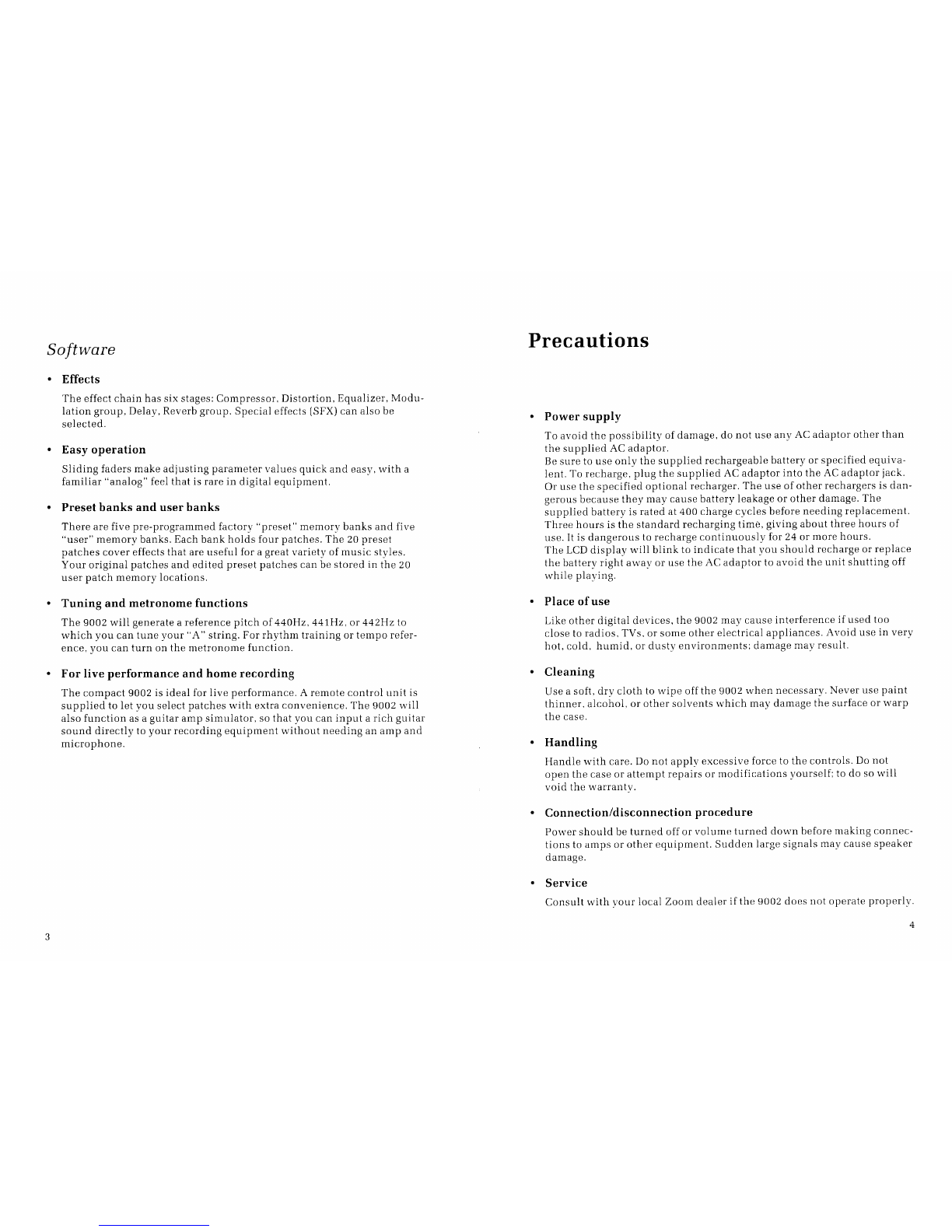 Software

• Effects

The effect chain has six stages: Compressor, Distortion, Equalizer, Modulation group, Delay, Reverb group. Special effects (SFX) can also be selected.

• Easy operation

Sliding faders make adjusting parameter values quick and easy, with a familiar "analog" feel that is rare in digital equipment.

• Preset banks and user banks

There are five pre-programmed factory "preset" memory banks and five "user" memory banks. Each bank holds four patches. The 20 preset patches cover effects that are useful for a great variety of music styles. Your original patches and edited preset patches can be stored in the 20 user patch memory locations.

• Tuning and metronome functions

The 9002 will generate a reference pitch of 440Hz, 441Hz, or 442Hz to which you can tune your "A" string. For rhythm training or tempo reference, you can turn on the metronome function.

• For live performance and home recording

The compact 9002 is ideal for live performance. A remote control unit is supplied to let you select patches with extra convenience. The 9002 will also function as a guitar amp simulator, so that you can input a rich guitar sound directly to your recording equipment without needing an amp and microphone.

3

Precautions

• Power supply

To avoid the possibility of damage, do not use any AC adaptor other than the supplied AC adaptor.
Be sure to use only the supplied rechargeable battery or specified equivalent. To recharge, plug the supplied AC adaptor into the AC adaptor jack. Or use the specified optional recharger. The use of other rechargers is dangerous because they may cause battery leakage or other damage. The supplied battery is rated at 400 charge cycles before needing replacement. Three hours is the standard recharging time, giving about three hours of use. It is dangerous to recharge continuously for 24 or more hours.
The LCD display will blink to indicate that you should recharge or replace the battery right away or use the AC adaptor to avoid the unit shutting off while playing.

• Place of use

Like other digital devices, the 9002 may cause interference if used too close to radios, TVs, or some other electrical appliances. Avoid use in very hot, cold, humid, or dusty environments; damage may result.

• Cleaning

Use a soft, dry cloth to wipe off the 9002 when necessary. Never use paint thinner, alcohol, or other solvents which may damage the surface or warp the case.

• Handling

Handle with care. Do not apply excessive force to the controls. Do not open the case or attempt repairs or modifications yourself; to do so will void the warranty.

• Connection/disconnection procedure

Power should be turned off or volume turned down before making connections to amps or other equipment. Sudden large signals may cause speaker damage.

• Service

Consult with your local Zoom dealer if the 9002 does not operate properly.

4